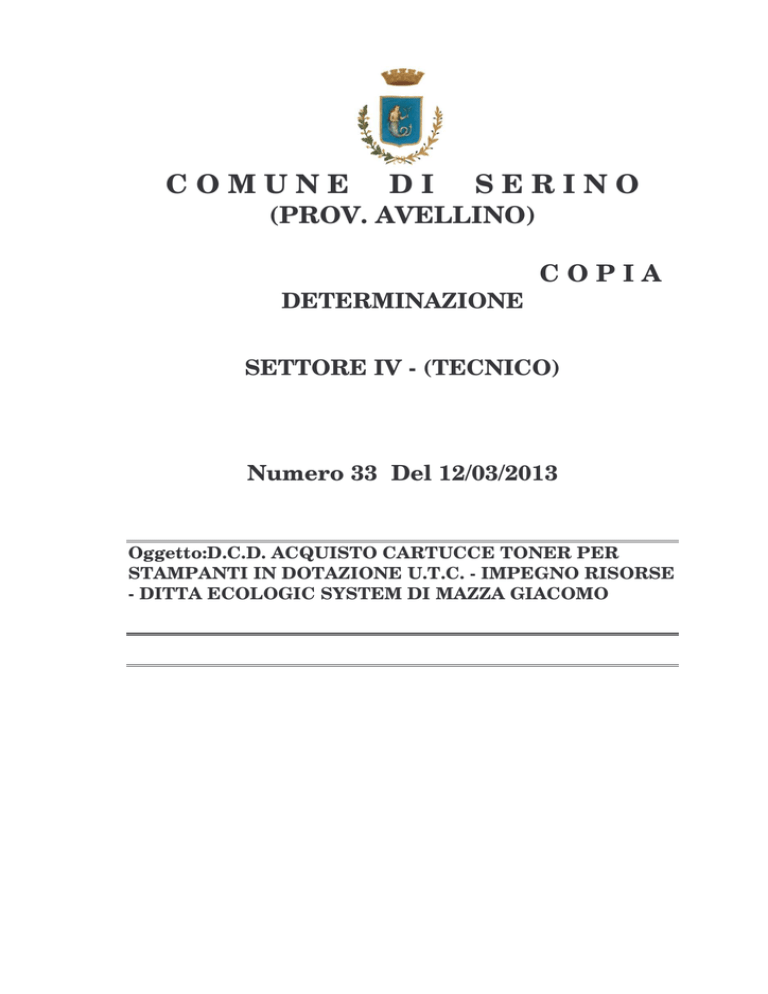 COMUNE DI SERINO
(PROV. AVELLINO)

COPIA

DETERMINAZIONE

SETTORE IV - (TECNICO)

Numero 33 Del 12/03/2013

Oggetto:D.C.D. ACQUISTO CARTUCCE TONER PER STAMPANTI IN DOTAZIONE U.T.C. - IMPEGNO RISORSE - DITTA ECOLOGIC SYSTEM DI MAZZA GIACOMO